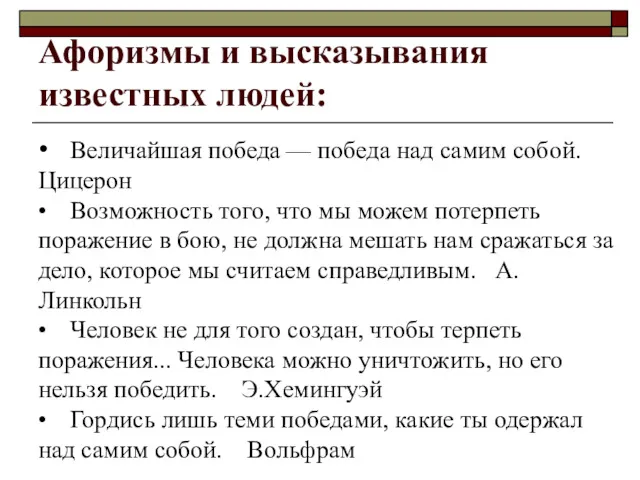 Афоризмы и высказывания известных людей:

• Величайшая победа — победа над самим собой. Цицерон
• Возможность того, что мы можем потерпеть поражение в бою, не должна мешать нам сражаться за дело, которое мы считаем справедливым. А. Линкольн
• Человек не для того создан, чтобы терпеть поражения... Человека можно уничтожить, но его нельзя победить. Э.Хемингуэй
• Гордись лишь теми победами, какие ты одержал над самим собой. Вольфрам